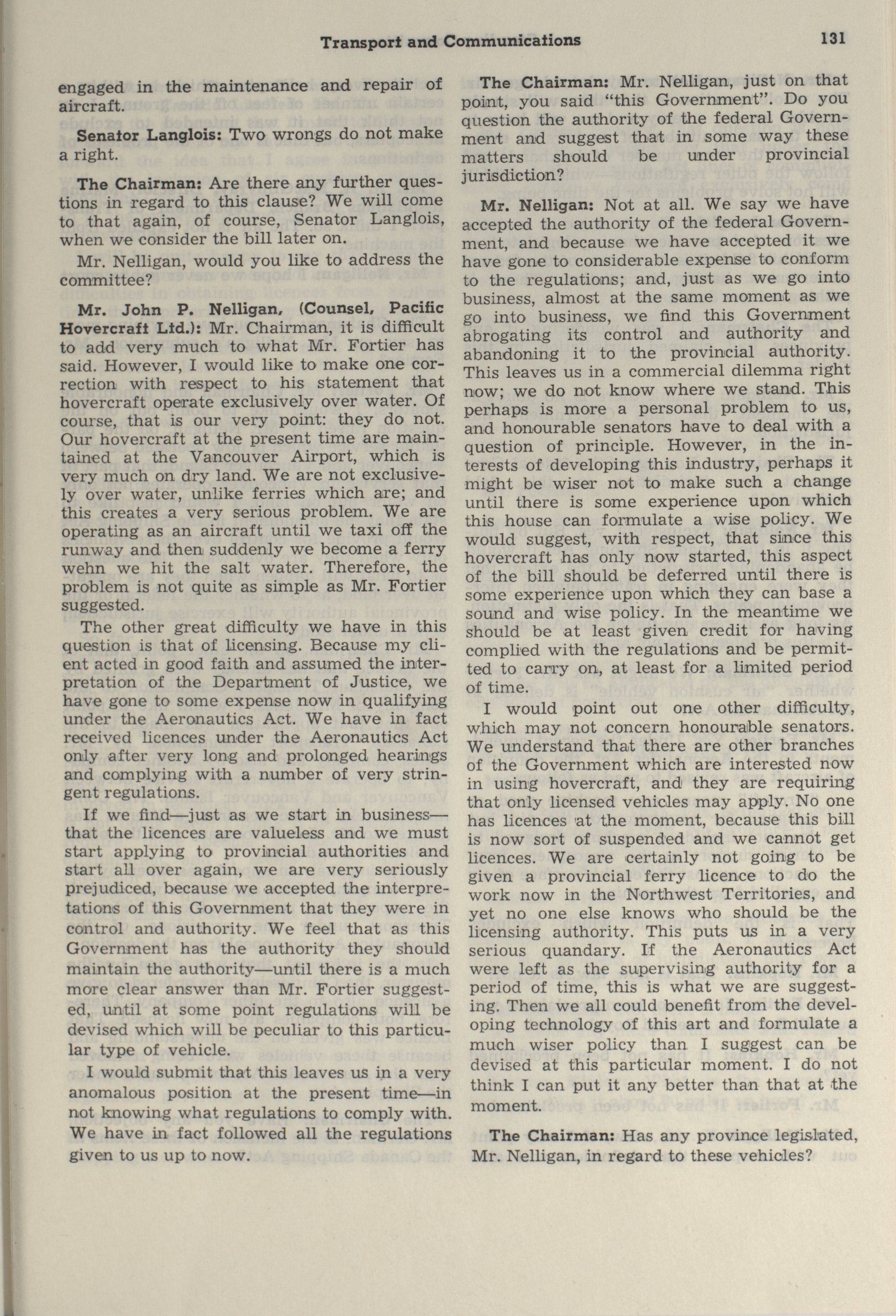 Transport and Communications 131

engaged in the maintenance and repair of aircraft.

Senator Langlois: Two wrongs do not make a right.

The Chairman: Are there any further questions in regard to this clause? We will come to that again, of course, Senator Langlois, when we consider the bill later on.

Mr. Nelligan, would you like to address the committee?

Mr. John P. Nelligan, (Counsel, Pacific Hovercraft Ltd.): Mr. Chairman, it is difficult to add very much to what Mr. Fortier has said. However, I would like to make one correction with respect to his statement that hovercraft operate exclusively over water. Of course, that is our very point: they do not. Our hovercraft at the present time are maintained at the Vancouver Airport, which is very much on dry land. We are not exclusively over water, unlike ferries which are; and this creates a very serious problem. We are operating as an aircraft until we taxi off the runway and then suddenly we become a ferry wehn we hit the salt water. Therefore, the problem is not quite as simple as Mr. Fortier suggested.

The other great difficulty we have in this question is that of licensing. Because my client acted in good faith and assumed the interpretation of the Department of Justice, we have gone to some expense now in qualifying under the Aeronautics Act. We have in fact received licences under the Aeronautics Act only after very long and prolonged hearings and complying with a number of very stringent regulations.

If we find—just as we start in business—that the licences are valueless and we must start applying to provincial authorities and start all over again, we are very seriously prejudiced, because we accepted the interpretations of this Government that they were in control and authority. We feel that as this Government has the authority they should maintain the authority—until there is a much more clear answer than Mr. Fortier suggested, until at some point regulations will be devised which will be peculiar to this particular type of vehicle.

I would submit that this leaves us in a very anomalous position at the present time—in not knowing what regulations to comply with. We have in fact followed all the regulations given to us up to now.

The Chairman: Mr. Nelligan, just on that point, you said "this Government". Do you question the authority of the federal Government and suggest that in some way these matters should be under provincial jurisdiction?

Mr. Nelligan: Not at all. We say we have accepted the authority of the federal Government, and because we have accepted it we have gone to considerable expense to conform to the regulations; and, just as we go into business, almost at the same moment as we go into business, we find this Government abrogating its control and authority and abandoning it to the provincial authority. This leaves us in a commercial dilemma right now; we do not know where we stand. This perhaps is more a personal problem to us, and honourable senators have to deal with a question of principle. However, in the interests of developing this industry, perhaps it might be wiser not to make such a change until there is some experience upon which this house can formulate a wise policy. We would suggest, with respect, that since this hovercraft has only now started, this aspect of the bill should be deferred until there is some experience upon which they can base a sound and wise policy. In the meantime we should be at least given credit for having complied with the regulations and be permitted to carry on, at least for a limited period of time.

I would point out one other difficulty, which may not concern honourable senators. We understand that there are other branches of the Government which are interested now in using hovercraft, and they are requiring that only licensed vehicles may apply. No one has licences at the moment, because this bill is now sort of suspended and we cannot get licences. We are certainly not going to be given a provincial ferry licence to do the work now in the Northwest Territories, and yet no one else knows who should be the licensing authority. This puts us in a very serious quandary. If the Aeronautics Act were left as the supervising authority for a period of time, this is what we are suggesting. Then we all could benefit from the developing technology of this art and formulate a much wiser policy than I suggest can be devised at this particular moment. I do not think I can put it any better than that at the moment.

The Chairman: Has any province legislated, Mr. Nelligan, in regard to these vehicles?